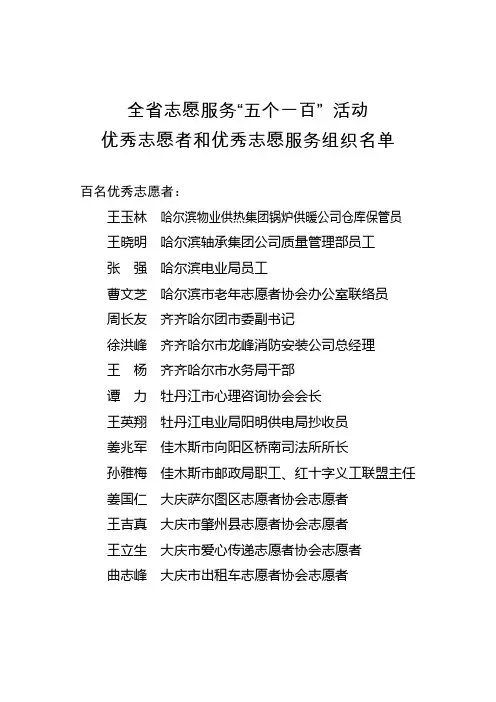 全省志愿服务“五个一百” 活动
优秀志愿者和优秀志愿服务组织名单

百名优秀志愿者：

王玉林　哈尔滨物业供热集团锅炉供暖公司仓库保管员
王晓明　哈尔滨轴承集团公司质量管理部员工
张　强　哈尔滨电业局员工
曹文芝　哈尔滨市老年志愿者协会办公室联络员
周长友　齐齐哈尔团市委副书记
徐洪峰　齐齐哈尔市龙峰消防安装公司总经理
王　杨　齐齐哈尔市水务局干部
谭　力　牡丹江市心理咨询协会会长
王英翔　牡丹江电业局阳明供电局抄收员
姜兆军　佳木斯市向阳区桥南司法所所长
孙雅梅　佳木斯市邮政局职工、红十字义工联盟主任
姜国仁　大庆萨尔图区志愿者协会志愿者
王吉真　大庆市肇州县志愿者协会志愿者
王立生　大庆市爱心传递志愿者协会志愿者
曲志峰　大庆市出租车志愿者协会志愿者